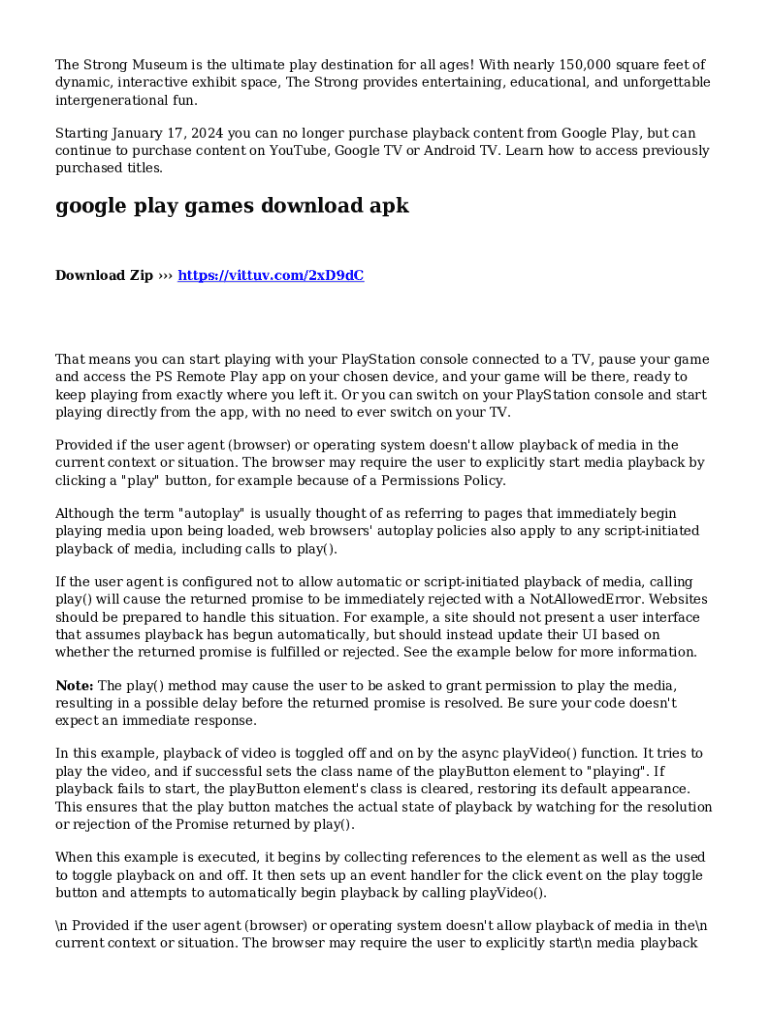 The Strong Museum is the ultimate play destination for all ages! With nearly 150,000 square feet of dynamic, interactive exhibit space, The Strong provides entertaining, educational, and unforgettable intergenerational fun.

Starting January 17, 2024 you can no longer purchase playback content from Google Play, but can continue to purchase content on YouTube, Google TV or Android TV. Learn how to access previously purchased titles.

google play games download apk

Download Zip ››› https://vittuv.com/2xD9dC

That means you can start playing with your PlayStation console connected to a TV, pause your game and access the PS Remote Play app on your chosen device, and your game will be there, ready to keep playing from exactly where you left it. Or you can switch on your PlayStation console and start playing directly from the app, with no need to ever switch on your TV.

Provided if the user agent (browser) or operating system doesn't allow playback of media in the current context or situation. The browser may require the user to explicitly start media playback by clicking a "play" button, for example because of a Permissions Policy.

Although the term "autoplay" is usually thought of as referring to pages that immediately begin playing media upon being loaded, web browsers' autoplay policies also apply to any script-initiated playback of media, including calls to play().

If the user agent is configured not to allow automatic or script-initiated playback of media, calling play() will cause the returned promise to be immediately rejected with a NotAllowedError. Websites should be prepared to handle this situation. For example, a site should not present a user interface that assumes playback has begun automatically, but should instead update their UI based on whether the returned promise is fulfilled or rejected. See the example below for more information.

Note: The play() method may cause the user to be asked to grant permission to play the media, resulting in a possible delay before the returned promise is resolved. Be sure your code doesn't expect an immediate response.

In this example, playback of video is toggled off and on by the async playVideo() function. It tries to play the video, and if successful sets the class name of the playButton element to "playing". If playback fails to start, the playButton element's class is cleared, restoring its default appearance. This ensures that the play button matches the actual state of playback by watching for the resolution or rejection of the Promise returned by play().

When this example is executed, it begins by collecting references to the element as well as the used to toggle playback on and off. It then sets up an event handler for the click event on the play toggle button and attempts to automatically begin playback by calling playVideo().

\n Provided if the user agent (browser) or operating system doesn't allow playback of media in the\n current context or situation. The browser may require the user to explicitly start\n media playback